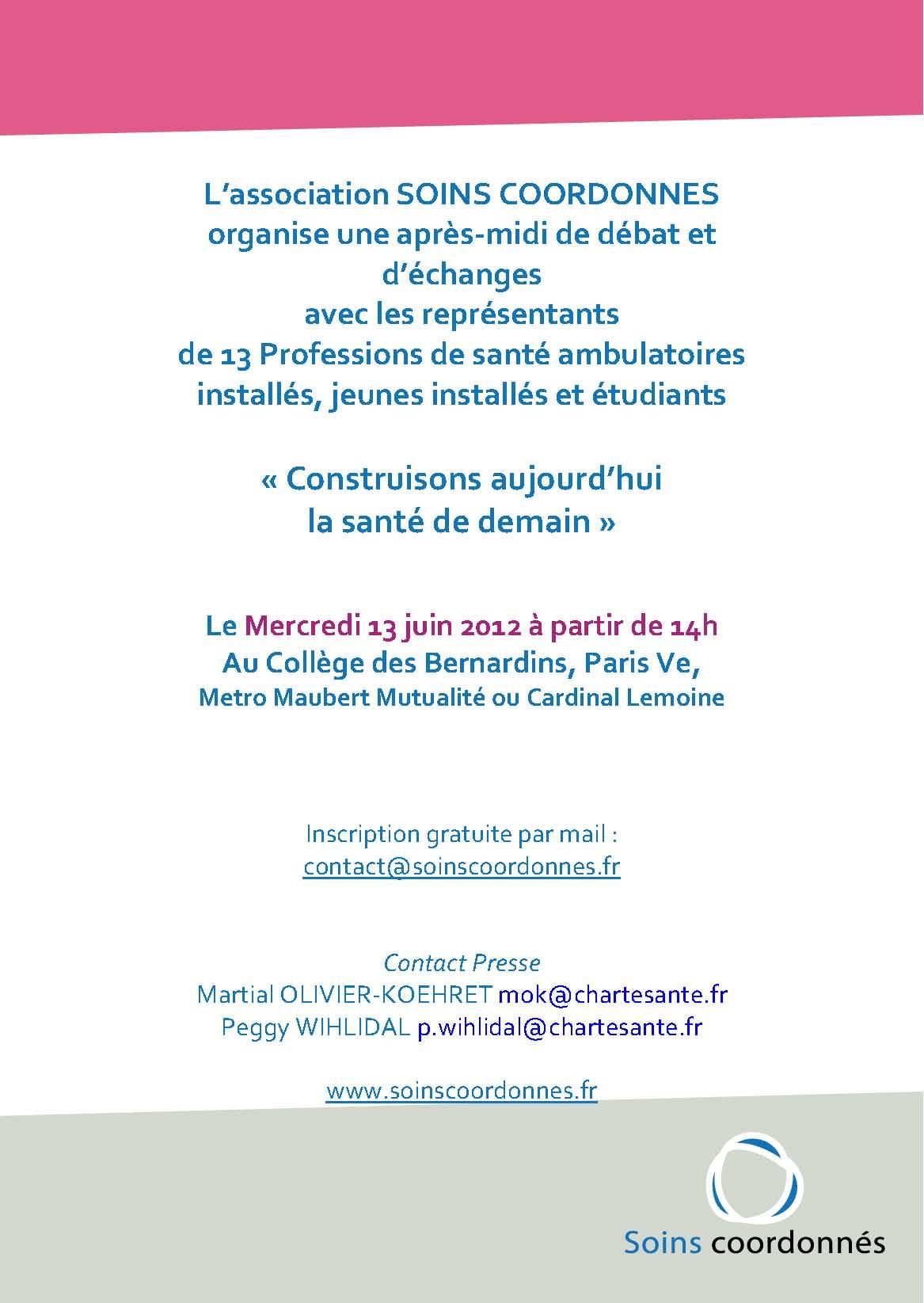 L'association SOINS COORDONNES organise une après-midi de débat et d'échanges avec les représentants de 13 Professions de santé ambulatoires installés, jeunes installés et étudiants

« Construisons aujourd'hui la santé de demain »

Le Mercredi 13 juin 2012 à partir de 14h
Au Collège des Bernardins, Paris Ve,
Metro Maubert Mutualité ou Cardinal Lemoine

Inscription gratuite par mail :
contact@soinscoordonnes.fr

Contact Presse
Martial OLIVIER-KOEHRET mok@chartesante.fr
Peggy WIHLIDAL p.wihlidal@chartesante.fr

www.soinscoordonnes.fr

Soins coordonnés